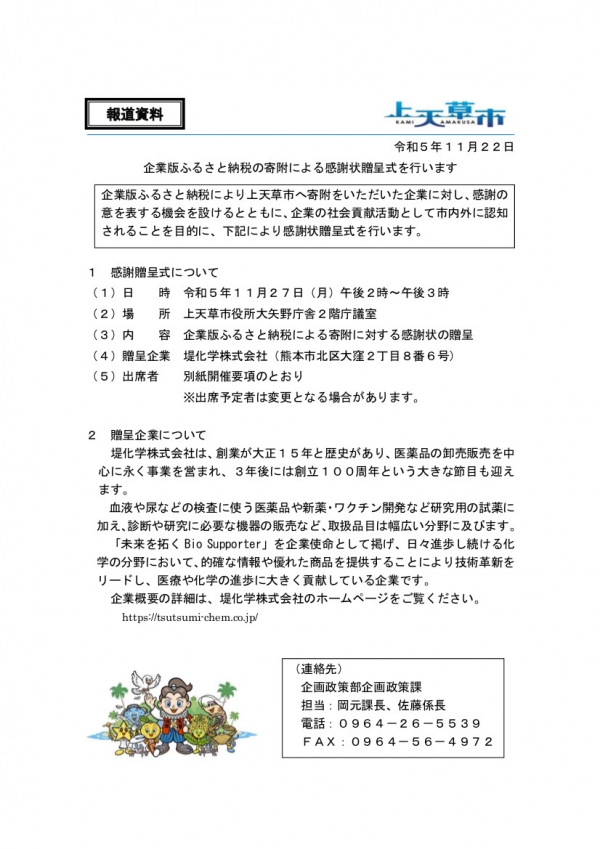 報道資料

上天草市
KAMI AMAKUSA

令和５年１１月２２日

企業版ふるさと納税の寄附による感謝状贈呈式を行います

企業版ふるさと納税により上天草市へ寄附をいただいた企業に対し、感謝の意を表する機会を設けるとともに、企業の社会貢献活動として市内外に認知されることを目的に、下記により感謝状贈呈式を行います。

１　感謝贈呈式について
（１）日　　時　令和５年１１月２７日（月）午後２時～午後３時
（２）場　　所　上天草市役所大矢野庁舎２階庁議室
（３）内　　容　企業版ふるさと納税による寄附に対する感謝状の贈呈
（４）贈呈企業　堤化学株式会社（熊本市北区大窪２丁目８番６号）
（５）出席者　　別紙開催要項のとおり
※出席予定者は変更となる場合があります。

２　贈呈企業について
堤化学株式会社は、創業が大正１５年と歴史があり、医薬品の卸売販売を中心に永く事業を営まれ、３年後には創立１００周年という大きな節目も迎えます。
血液や尿などの検査に使う医薬品や新薬・ワクチン開発など研究用の試薬に加え、診断や研究に必要な機器の販売など、取扱品目は幅広い分野に及びます。
「未来を拓く Bio Supporter」を企業使命として掲げ、日々進歩し続ける化学の分野において、的確な情報や優れた商品を提供することにより技術革新をリードし、医療や化学の進歩に大きく貢献している企業です。
企業概要の詳細は、堤化学株式会社のホームページをご覧ください。
https://tsutsumi-chem.co.jp/

（連絡先）
企画政策部企画政策課
担当：岡元課長、佐藤係長
電話：０９６４－２６－５５３９
ＦＡＸ：０９６４－５６－４９７２